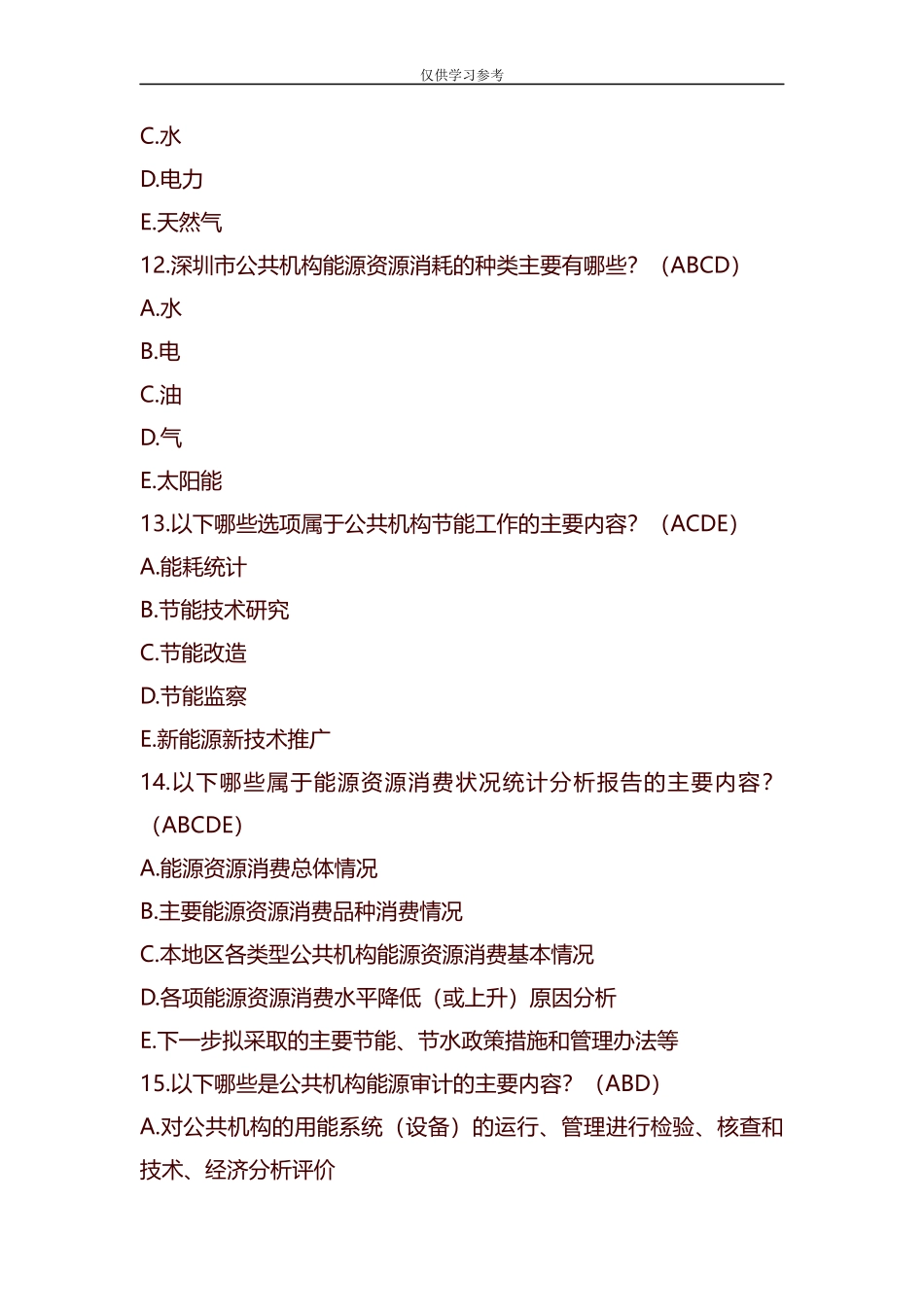 仅供学习参考

C.水

D.电力

E.天然气

12.深圳市公共机构能源资源消耗的种类主要有哪些？（ABCD）

A.水

B.电

C.油

D.气

E.太阳能

13.以下哪些选项属于公共机构节能工作的主要内容？（ACDE）

A.能耗统计

B.节能技术研究

C.节能改造

D.节能监察

E.新能源新技术推广

14.以下哪些属于能源资源消费状况统计分析报告的主要内容？（ABCDE）

A.能源资源消费总体情况

B.主要能源资源消费品种消费情况

C.本地区各类型公共机构能源资源消费基本情况

D.各项能源资源消费水平降低（或上升）原因分析

E.下一步拟采取的主要节能、节水政策措施和管理办法等

15.以下哪些是公共机构能源审计的主要内容？（ABD）

A.对公共机构的用能系统（设备）的运行、管理进行检验、核查和技术、经济分析评价